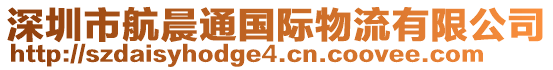 深圳市航晨通国际物流有限公司
http://szdaisyhodge4.cn.coovee.com